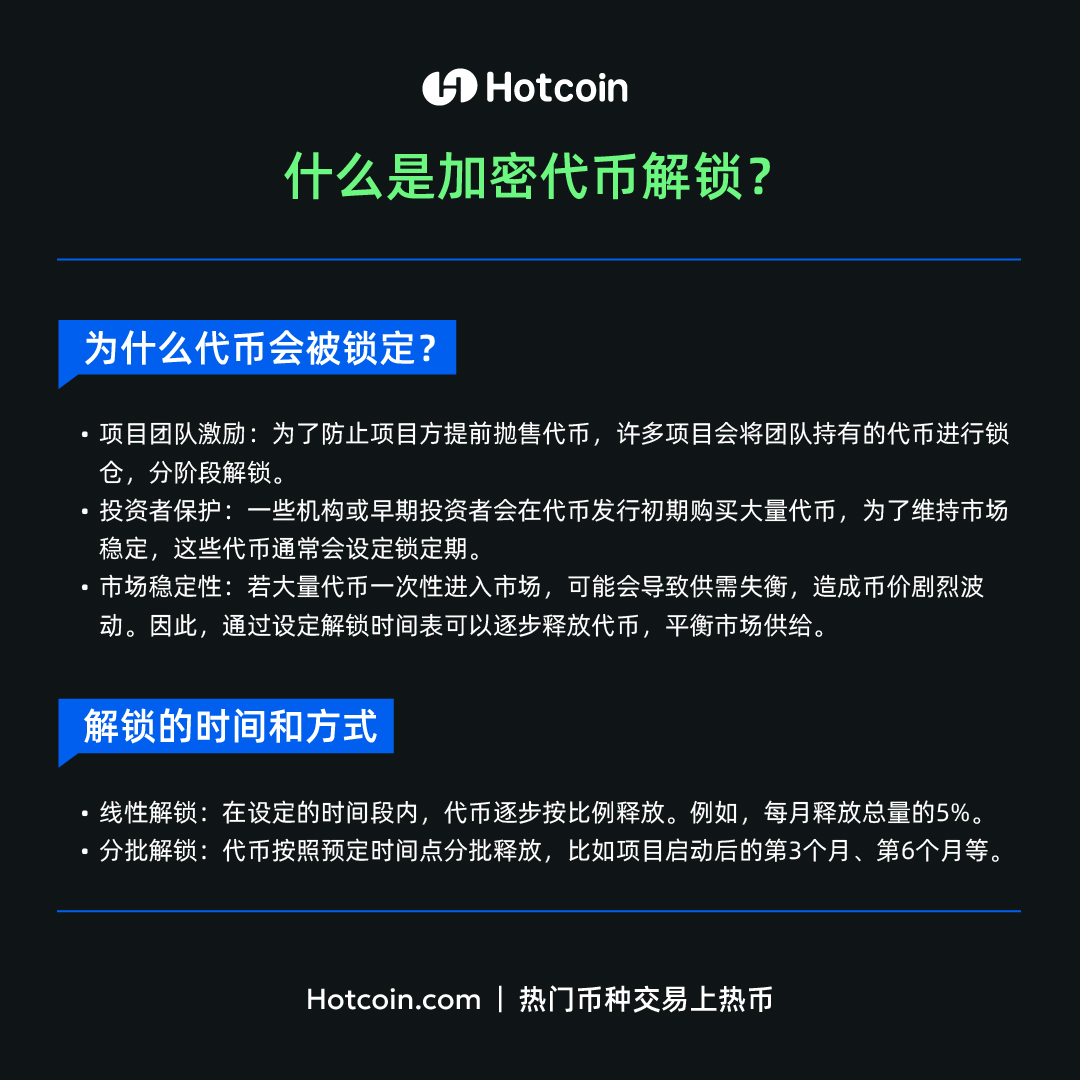 Hotcoin

什么是加密代币解锁？

为什么代币会被锁定？

• 项目团队激励：为了防止项目方提前抛售代币，许多项目会将团队持有的代币进行锁仓，分阶段解锁。
• 投资者保护：一些机构或早期投资者会在代币发行初期购买大量代币，为了维持市场稳定，这些代币通常会设定锁定期。
• 市场稳定性：若大量代币一次性进入市场，可能会导致供需失衡，造成币价剧烈波动。因此，通过设定解锁时间表可以逐步释放代币，平衡市场供给。

解锁的时间和方式

• 线性解锁：在设定的时间段内，代币逐步按比例释放。例如，每月释放总量的5%。
• 分批解锁：代币按照预定时间点分批释放，比如项目启动后的第3个月、第6个月等。

Hotcoin.com | 热门币种交易上热币